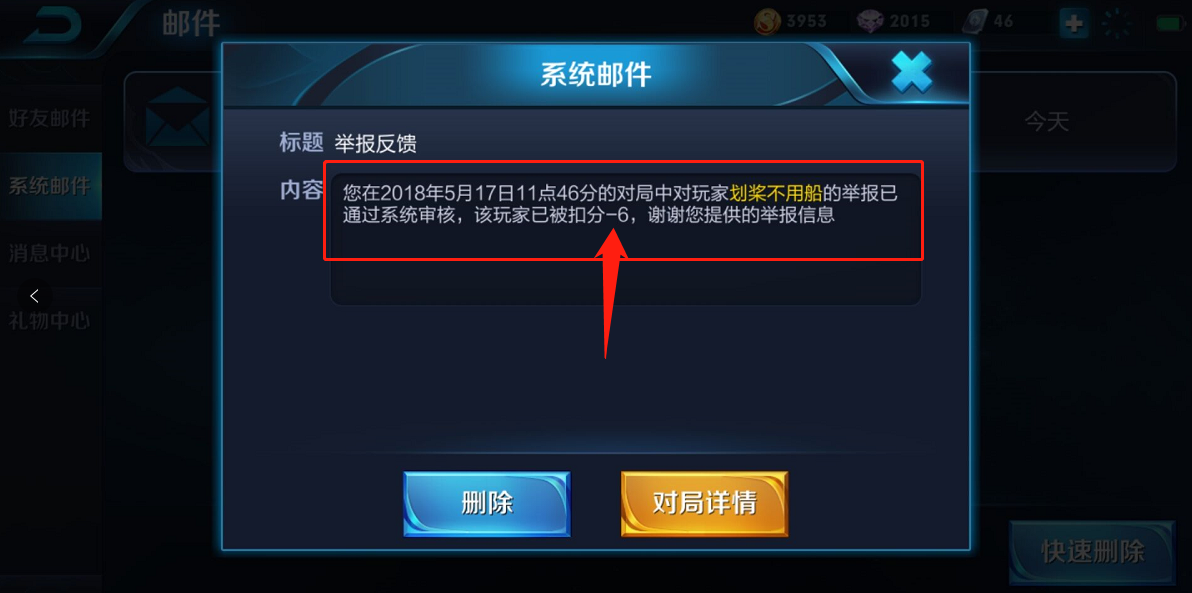 邮件

3953 2015 46

好友邮件

系统邮件

消息中心

礼物中心

今天

系统邮件

标题 举报反馈

内容 您在2018年5月17日11点46分的对局中对玩家划桨不用船的举报已通过系统审核，该玩家已被扣分-6，谢谢您提供的举报信息

删除

对局详情

快速删除